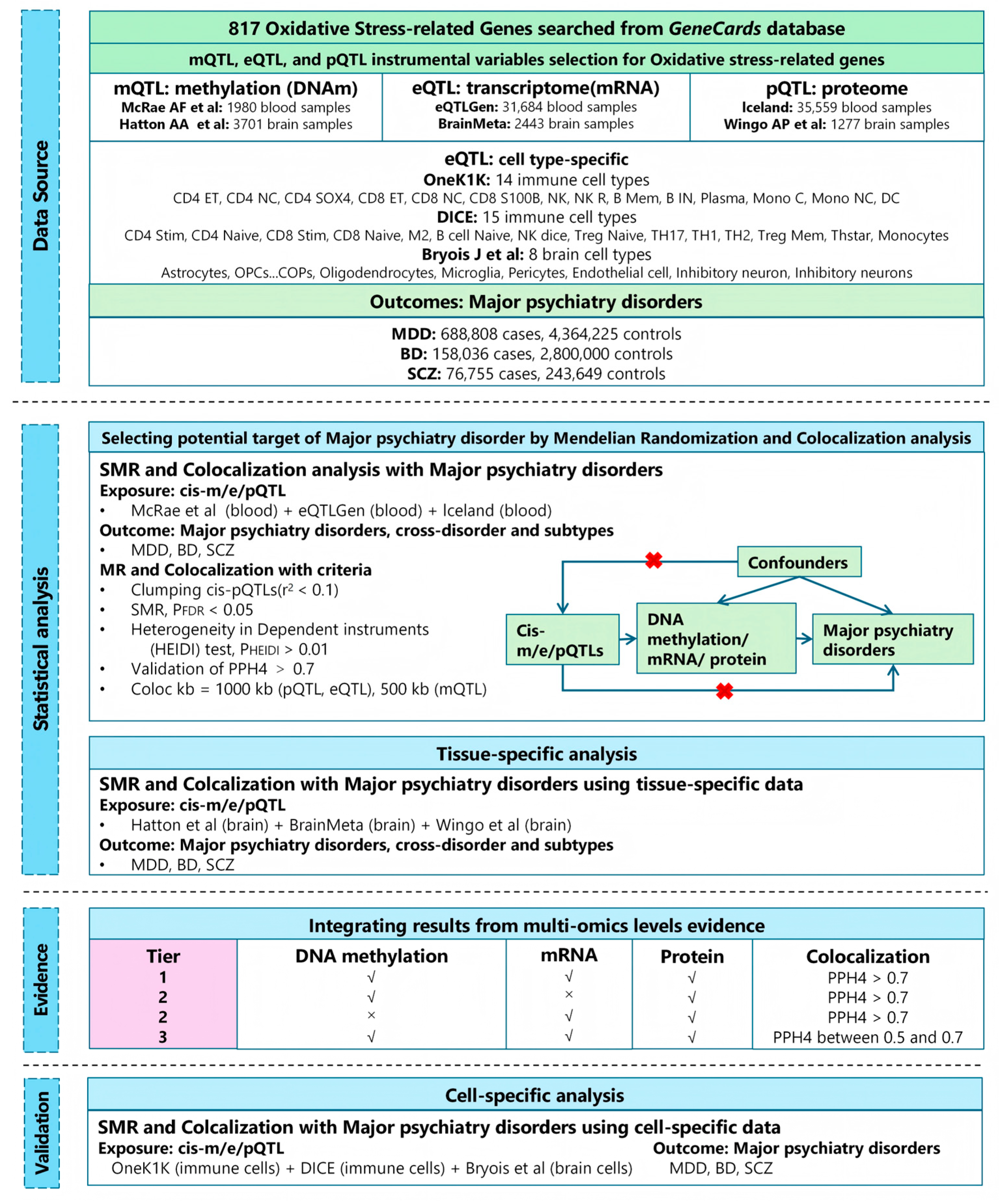 Data Source

817 Oxidative Stress-related Genes searched from GeneCards database

mQTL, eQTL, and pQTL instrumental variables selection for Oxidative stress-related genes

mQTL: methylation (DNAm)
McRae AF et al: 1980 blood samples
Hatton AA et al: 3701 brain samples

eQTL: transcriptome(mRNA)
eQTLGen: 31,684 blood samples
BrainMeta: 2443 brain samples

pQTL: proteome
Iceland: 35,559 blood samples
Wingo AP et al: 1277 brain samples

eQTL: cell type-specific
OneK1K: 14 immune cell types
CD4 ET, CD4 NC, CD4 SOX4, CD8 ET, CD8 NC, CD8 S100B, NK, NK R, B Mem, B IN, Plasma, Mono C, Mono NC, DC
DICE: 15 immune cell types
CD4 Stim, CD4 Naive, CD8 Stim, CD8 Naive, M2, B cell Naive, NK dice, Treg Naive, TH17, TH1, TH2, Treg Mem, Thstar, Monocytes
Bryois J et al: 8 brain cell types
Astrocytes, OPCs...COPs, Oligodendrocytes, Microglia, Pericytes, Endothelial cell, Inhibitory neuron, Inhibitory neurons

Outcomes: Major psychiatry disorders

MDD: 688,808 cases, 4,364,225 controls
BD: 158,036 cases, 2,800,000 controls
SCZ: 76,755 cases, 243,649 controls

Statistical analysis

Selecting potential target of Major psychiatry disorder by Mendelian Randomization and Colocalization analysis

SMR and Colocalization analysis with Major psychiatry disorders
Exposure: cis-m/e/pQTL
• McRae et al (blood) + eQTLGen (blood) + Iceland (blood)
Outcome: Major psychiatry disorders, cross-disorder and subtypes
• MDD, BD, SCZ
MR and Colocalization with criteria
• Clumping cis-pQTLs($r^2$ < 0.1)
• SMR, $P_{FDR}$ < 0.05
• Heterogeneity in Dependent instruments (HEIDI) test, $P_{HEIDI}$ > 0.01
• Validation of PPH4 > 0.7
• Coloc kb = 1000 kb (pQTL, eQTL), 500 kb (mQTL)

Confounders
Cis-m/e/pQTLs
DNA methylation/ mRNA/ protein
Major psychiatry disorders

Tissue-specific analysis

SMR and Colcalization with Major psychiatry disorders using tissue-specific data
Exposure: cis-m/e/pQTL
• Hatton et al (brain) + BrainMeta (brain) + Wingo et al (brain)
Outcome: Major psychiatry disorders, cross-disorder and subtypes
• MDD, BD, SCZ

Evidence

Integrating results from multi-omics levels evidence

| Tier | DNA methylation | mRNA | Protein | Colocalization |
|---|---|---|---|---|
| 1 | √ | √ | √ | PPH4 > 0.7 |
| 2 | √ | × | √ | PPH4 > 0.7 |
| 2 | × | √ | √ | PPH4 > 0.7 |
| 3 | √ | √ | √ | PPH4 between 0.5 and 0.7 |

Validation

Cell-specific analysis

SMR and Colcalization with Major psychiatry disorders using cell-specific data
Exposure: cis-m/e/pQTL
OneK1K (immune cells) + DICE (immune cells) + Bryois et al (brain cells)
Outcome: Major psychiatry disorders
MDD, BD, SCZ